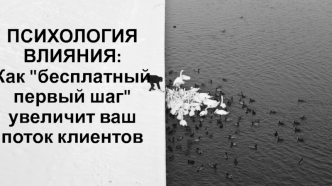 ПСИХОЛОГИЯ ВЛИЯНИЯ: Как "бесплатный первый шаг" увеличит ваш поток клиентов